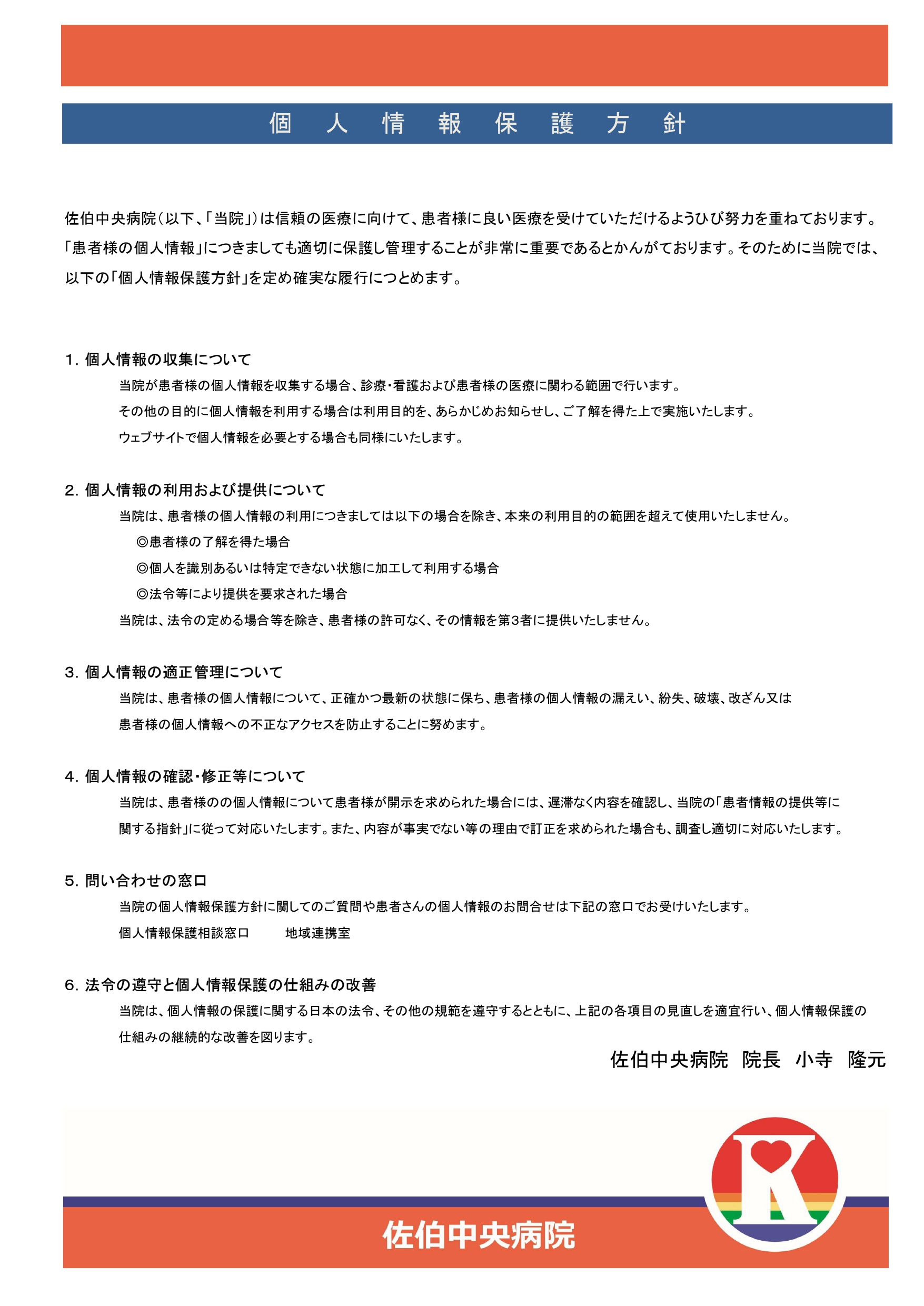 個　人　情　報　保　護　方　針

佐伯中央病院（以下、「当院」）は信頼の医療に向けて、患者様に良い医療を受けていただけるようひび努力を重ねております。「患者様の個人情報」につきましても適切に保護し管理することが非常に重要であるとかんがております。そのために当院では、以下の「個人情報保護方針」を定め確実な履行につとめます。

1. 個人情報の収集について
当院が患者様の個人情報を収集する場合、診療・看護および患者様の医療に関わる範囲で行います。
その他の目的に個人情報を利用する場合は利用目的を、あらかじめお知らせし、ご了解を得た上で実施いたします。
ウェブサイトで個人情報を必要とする場合も同様にいたします。

2. 個人情報の利用および提供について
当院は、患者様の個人情報の利用につきましては以下の場合を除き、本来の利用目的の範囲を超えて使用いたしません。
◎患者様の了解を得た場合
◎個人を識別あるいは特定できない状態に加工して利用する場合
◎法令等により提供を要求された場合
当院は、法令の定める場合等を除き、患者様の許可なく、その情報を第3者に提供いたしません。

3. 個人情報の適正管理について
当院は、患者様の個人情報について、正確かつ最新の状態に保ち、患者様の個人情報の漏えい、紛失、破壊、改ざん又は患者様の個人情報への不正なアクセスを防止することに努めます。

4. 個人情報の確認・修正等について
当院は、患者様のの個人情報について患者様が開示を求められた場合には、遅滞なく内容を確認し、当院の「患者情報の提供等に関する指針」に従って対応いたします。また、内容が事実でない等の理由で訂正を求められた場合も、調査し適切に対応いたします。

5. 問い合わせの窓口
当院の個人情報保護方針に関してのご質問や患者さんの個人情報のお問合せは下記の窓口でお受けいたします。
個人情報保護相談窓口　　地域連携室

6. 法令の遵守と個人情報保護の仕組みの改善
当院は、個人情報の保護に関する日本の法令、その他の規範を遵守するとともに、上記の各項目の見直しを適宜行い、個人情報保護の仕組みの継続的な改善を図ります。

佐伯中央病院　院長　小寺　隆元

K

佐伯中央病院